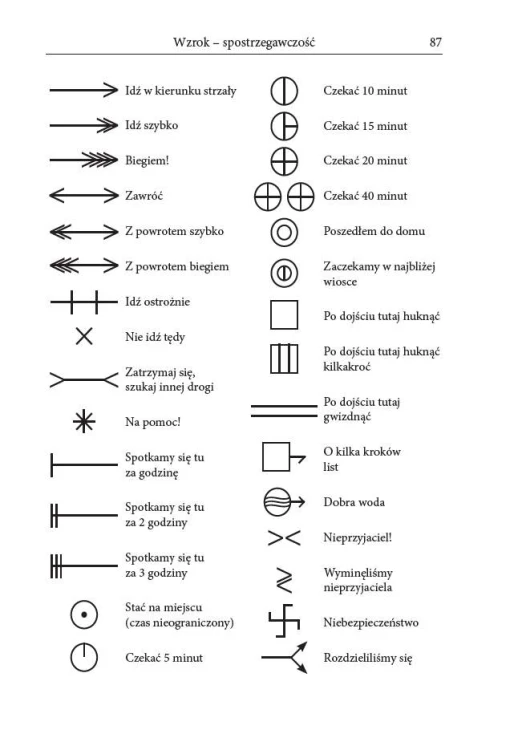 Wzrok – spostrzegawczość 87

Idź w kierunku strzały

Idź szybko

Biegiem!

Zawróć

Z powrotem szybko

Z powrotem biegiem

Idź ostrożnie

Nie idź tędy

Zatrzymaj się, szukaj innej drogi

Na pomoc!

Spotkamy się tu za godzinę

Spotkamy się tu za 2 godziny

Spotkamy się tu za 3 godziny

Stać na miejscu (czas nieograniczony)

Czekać 5 minut

Czekać 10 minut

Czekać 15 minut

Czekać 20 minut

Czekać 40 minut

Poszedłem do domu

Zaczekamy w najbliżej wiosce

Po dojściu tutaj huknąć

Po dojściu tutaj huknąć kilkakroć

Po dojściu tutaj gwizdnąć

O kilka kroków list

Dobra woda

Nieprzyjaciel!

Wyminęliśmy nieprzyjaciela

Niebezpieczeństwo

Rozdzieliliśmy się